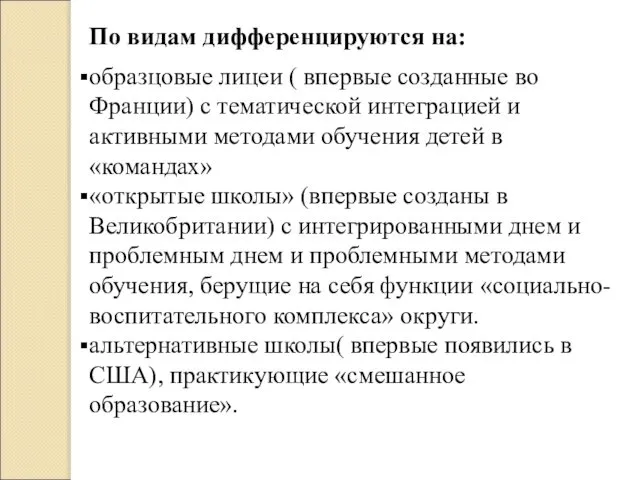 По видам дифференцируются на:

▪образцовые лицеи ( впервые созданные во Франции) с тематической интеграцией и активными методами обучения детей в «командах»

▪«открытые школы» (впервые созданы в Великобритании) с интегрированными днем и проблемным днем и проблемными методами обучения, берущие на себя функции «социально-воспитательного комплекса» округи.

▪альтернативные школы( впервые появились в США), практикующие «смешанное образование».